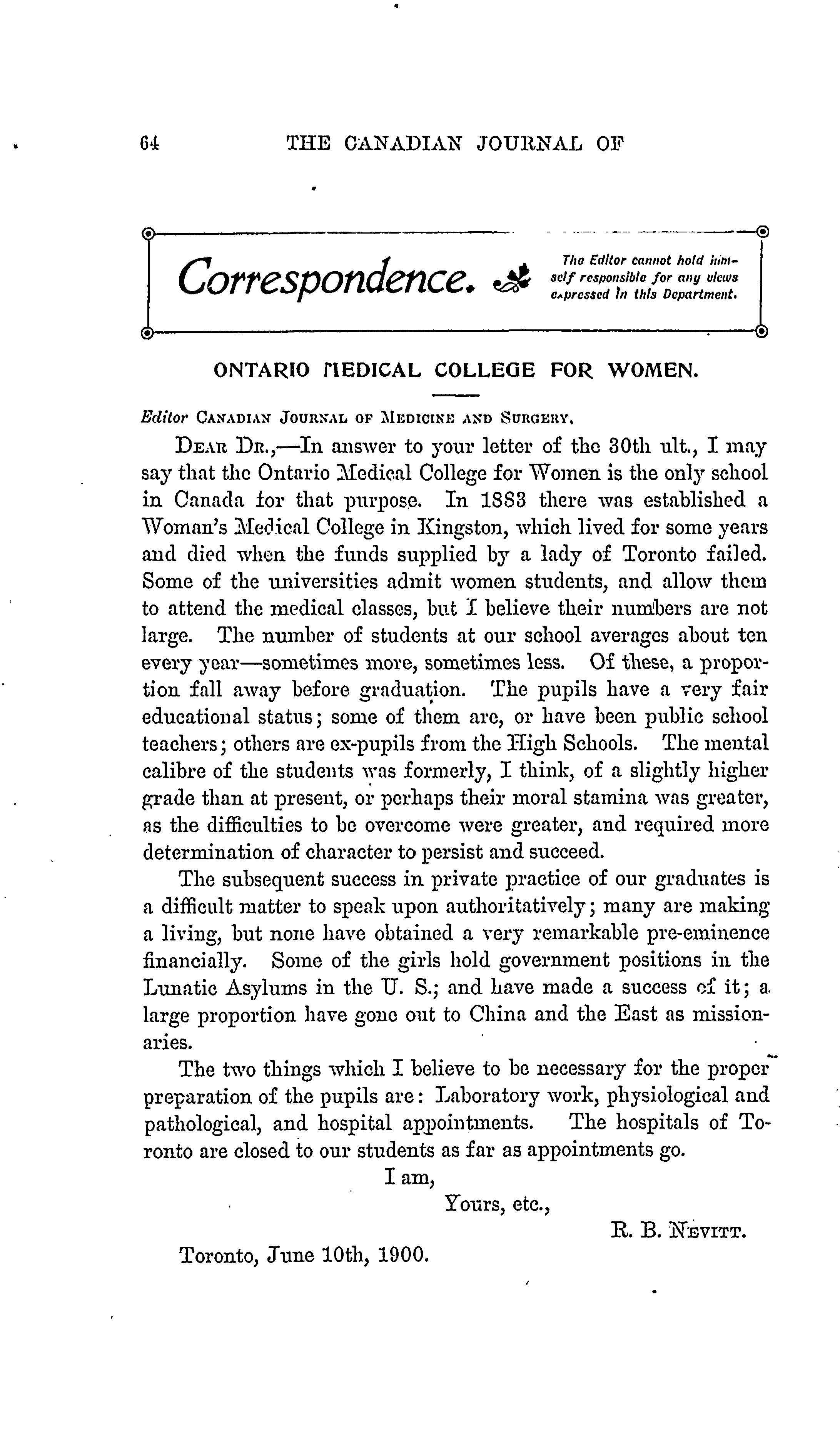 64 THE CANADIAN JOURNAL OF

Correspondence.

The Editor cannot hold himself responsible for any views expressed in this Department.

ONTARIO MEDICAL COLLEGE FOR WOMEN.

Editor CANADIAN JOURNAL OF MEDICINE AND SURGERY.

DEAR DR.,—In answer to your letter of the 30th ult., I may say that the Ontario Medical College for Women is the only school in Canada for that purpose. In 1883 there was established a Woman's Medical College in Kingston, which lived for some years and died when the funds supplied by a lady of Toronto failed. Some of the universities admit women students, and allow them to attend the medical classes, but I believe their numbers are not large. The number of students at our school averages about ten every year—sometimes more, sometimes less. Of these, a proportion fall away before graduation. The pupils have a very fair educational status; some of them are, or have been public school teachers; others are ex-pupils from the High Schools. The mental calibre of the students was formerly, I think, of a slightly higher grade than at present, or perhaps their moral stamina was greater, as the difficulties to be overcome were greater, and required more determination of character to persist and succeed.

The subsequent success in private practice of our graduates is a difficult matter to speak upon authoritatively; many are making a living, but none have obtained a very remarkable pre-eminence financially. Some of the girls hold government positions in the Lunatic Asylums in the U. S.; and have made a success of it; a large proportion have gone out to China and the East as missionaries.

The two things which I believe to be necessary for the proper preparation of the pupils are: Laboratory work, physiological and pathological, and hospital appointments. The hospitals of Toronto are closed to our students as far as appointments go.

I am,

Yours, etc.,

R. B. NEVITT.

Toronto, June 10th, 1900.